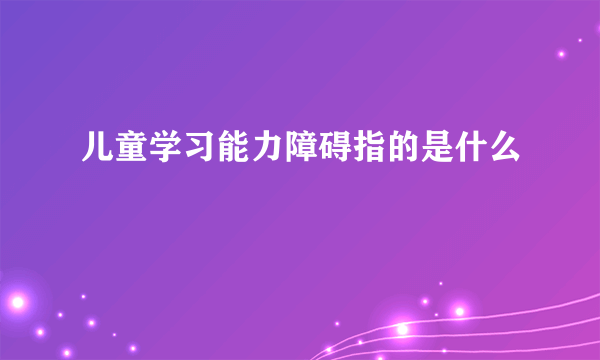 儿童学习能力障碍指的是什么